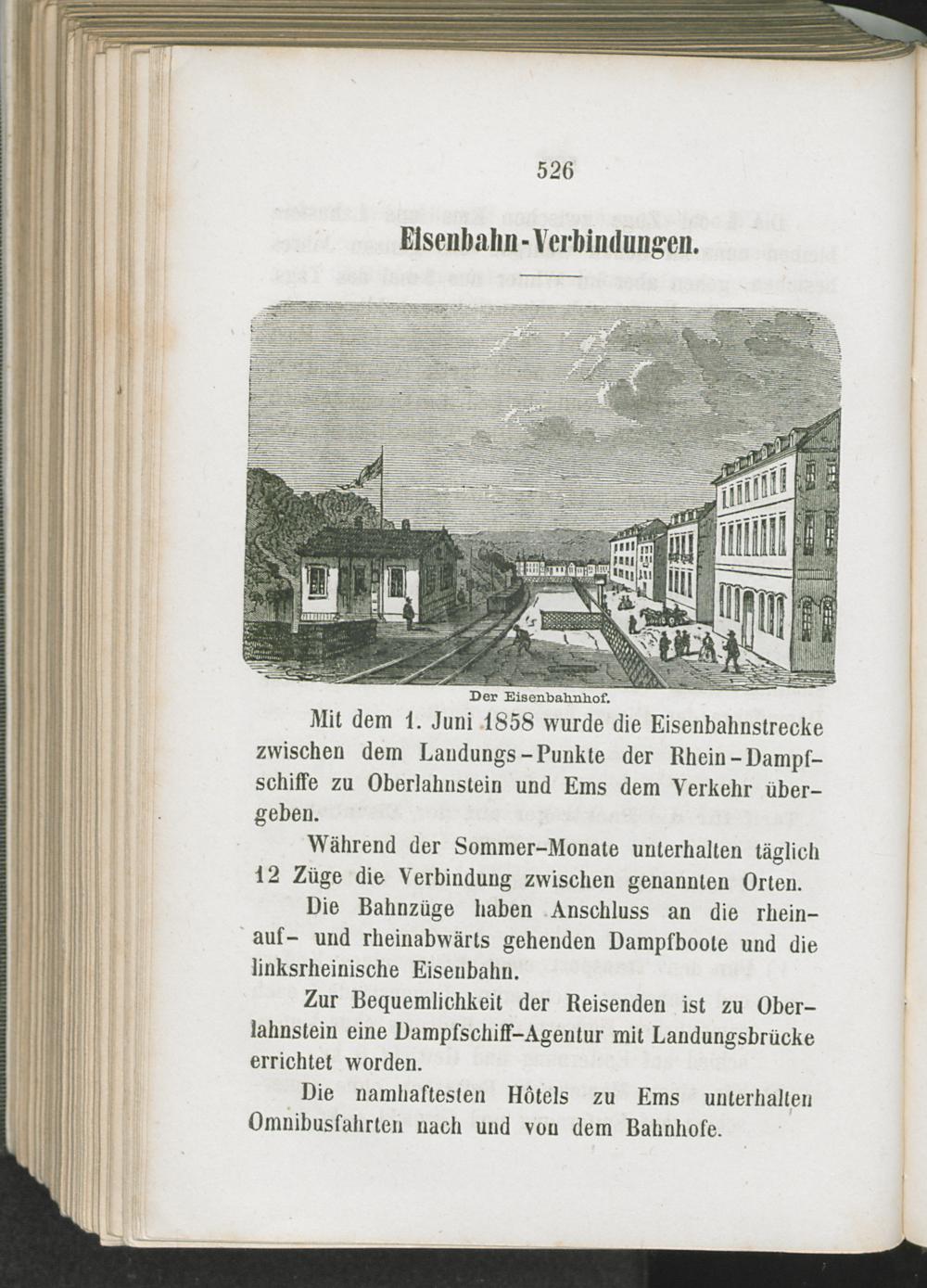 526

Eisenbahn-Verbindungen.

Der Eisenbahnhof.

Mit dem 1. Juni 1858 wurde die Eisenbahnstrecke zwischen dem Landungs-Punkte der Rhein-Dampfschiffe zu Oberlahnstein und Ems dem Verkehr übergeben.

Während der Sommer-Monate unterhalten täglich 12 Züge die Verbindung zwischen genannten Orten.

Die Bahnzüge haben Anschluss an die rheinauf- und rheinabwärts gehenden Dampfboote und die linksrheinische Eisenbahn.

Zur Bequemlichkeit der Reisenden ist zu Oberlahnstein eine Dampfschiff-Agentur mit Landungsbrücke errichtet worden.

Die namhaftesten Hôtels zu Ems unterhalten Omnibusfahrten nach und von dem Bahnhofe.